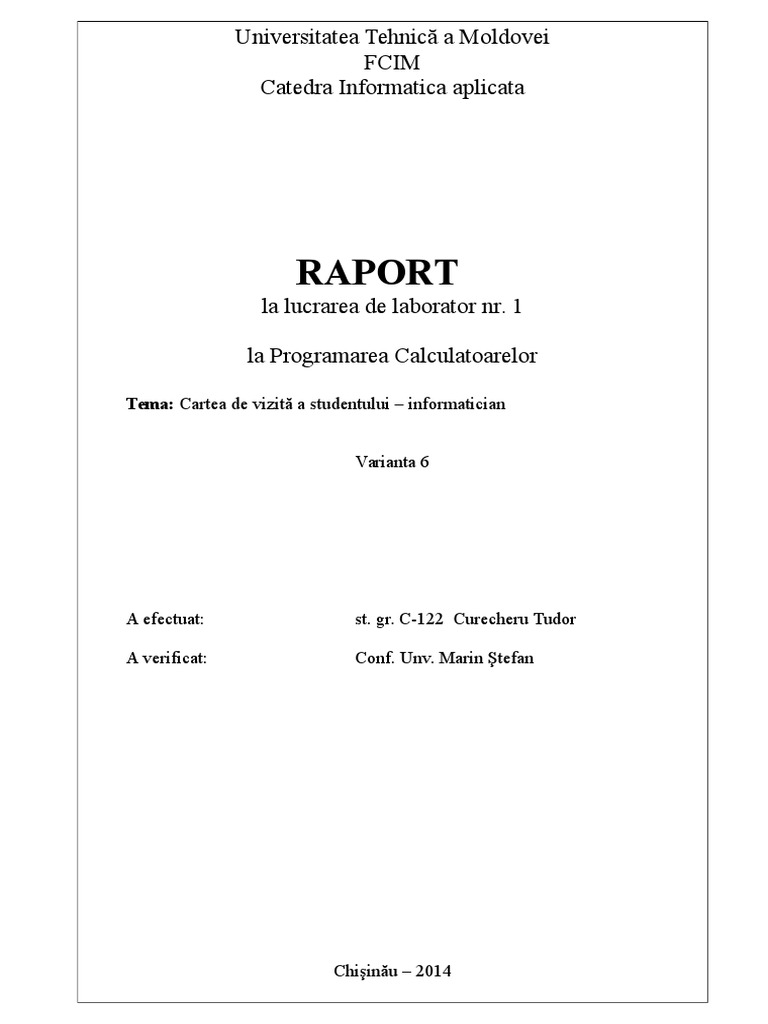 Universitatea Tehnică a Moldovei
FCIM
Catedra Informatica aplicata

RAPORT
la lucrarea de laborator nr. 1

la Programarea Calculatoarelor

Tema: Cartea de vizită a studentului – informatician

Varianta 6

A efectuat: st. gr. C-122 Curecheru Tudor

A verificat: Conf. Unv. Marin Ştefan

Chişinău – 2014